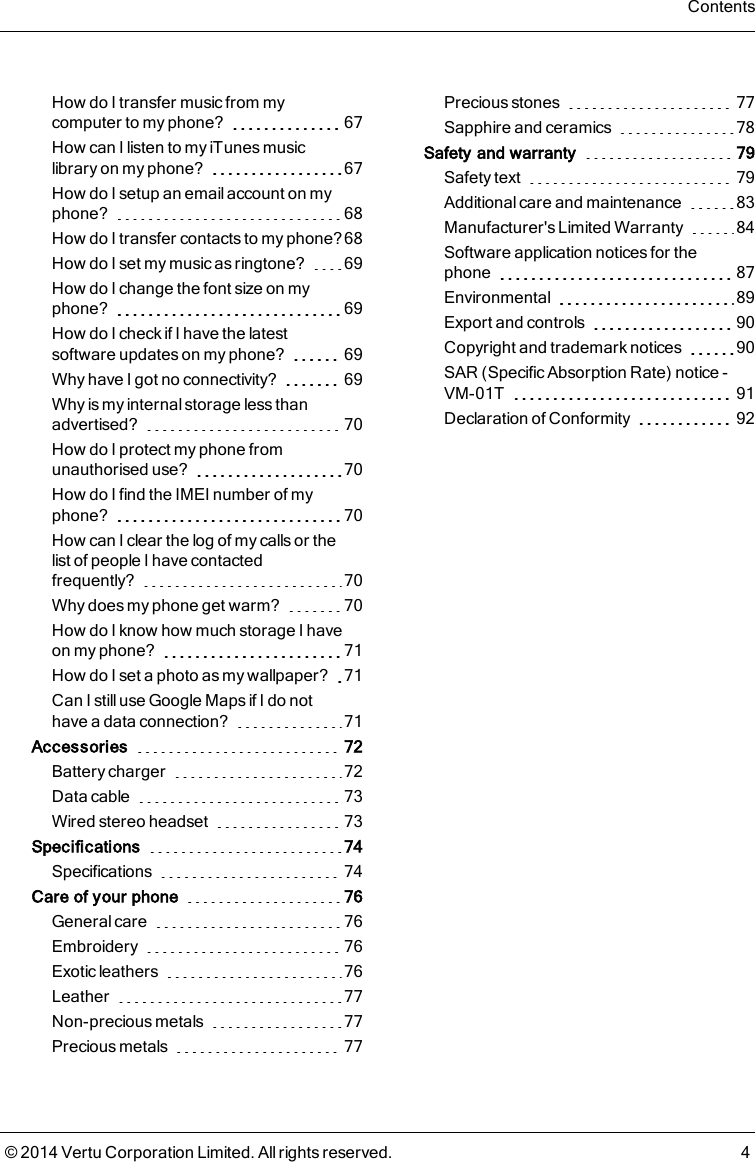 Contents

How do I transfer music from my computer to my phone? 67
How can I listen to my iTunes music library on my phone? 67
How do I setup an email account on my phone? 68
How do I transfer contacts to my phone? 68
How do I set my music as ringtone? 69
How do I change the font size on my phone? 69
How do I check if I have the latest software updates on my phone? 69
Why have I got no connectivity? 69
Why is my internal storage less than advertised? 70
How do I protect my phone from unauthorised use? 70
How do I find the IMEI number of my phone? 70
How can I clear the log of my calls or the list of people I have contacted frequently? 70
Why does my phone get warm? 70
How do I know how much storage I have on my phone? 71
How do I set a photo as my wallpaper? 71
Can I still use Google Maps if I do not have a data connection? 71
Accessories 72
Battery charger 72
Data cable 73
Wired stereo headset 73
Specifications 74
Specifications 74
Care of your phone 76
General care 76
Embroidery 76
Exotic leathers 76
Leather 77
Non-precious metals 77
Precious metals 77

Precious stones 77
Sapphire and ceramics 78
Safety and warranty 79
Safety text 79
Additional care and maintenance 83
Manufacturer's Limited Warranty 84
Software application notices for the phone 87
Environmental 89
Export and controls 90
Copyright and trademark notices 90
SAR (Specific Absorption Rate) notice - VM-01T 91
Declaration of Conformity 92

© 2014 Vertu Corporation Limited. All rights reserved. 4